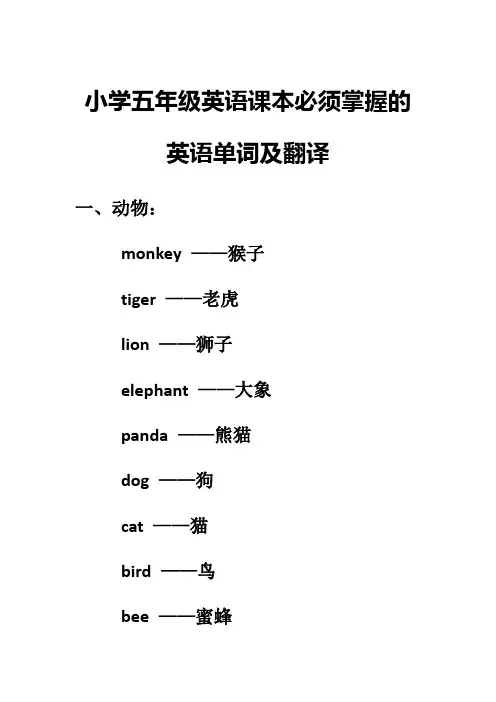 小学五年级英语课本必须掌握的

英语单词及翻译

一、动物：

monkey ——猴子

tiger ——老虎

lion ——狮子

elephant ——大象

panda ——熊猫

dog ——狗

cat ——猫

bird ——鸟

bee ——蜜蜂